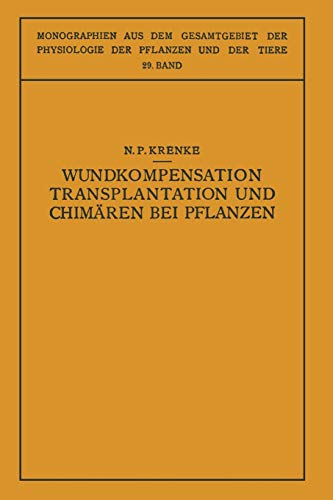 MONOGRAPHIEN AUS DEM GESAMTGEBIET DER PHYSIOLOGIE DER PFLANZEN UND DER TIERE
29. BAND

N. P. KRENKE

WUNDKOMPENSATION
TRANSPLANTATION UND
CHIMÄREN BEI PFLANZEN